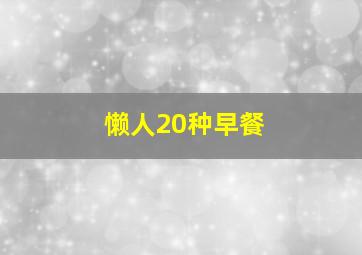 懒人20种早餐